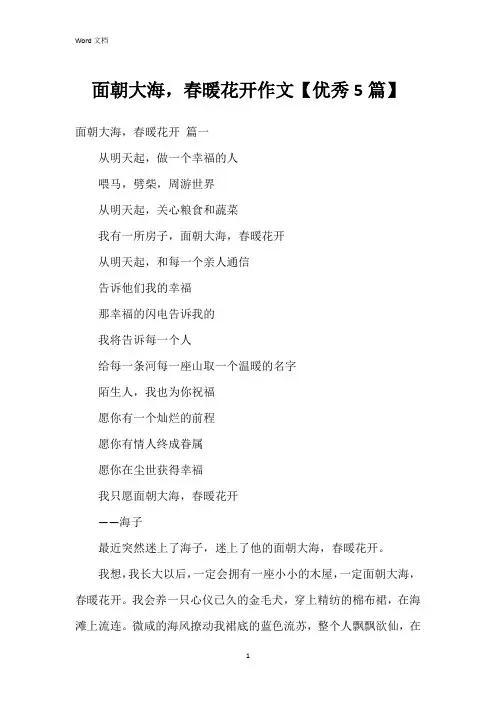 Word 文档

面朝大海，春暖花开作文【优秀 5 篇】

面朝大海，春暖花开 篇一

从明天起，做一个幸福的人

喂马，劈柴，周游世界

从明天起，关心粮食和蔬菜

我有一所房子，面朝大海，春暖花开

从明天起，和每一个亲人通信

告诉他们我的幸福

那幸福的闪电告诉我的

我将告诉每一个人

给每一条河每一座山取一个温暖的名字

陌生人，我也为你祝福

愿你有一个灿烂的前程

愿你有情人终成眷属

愿你在尘世获得幸福

我只愿面朝大海，春暖花开

——海子

最近突然迷上了海子，迷上了他的面朝大海，春暖花开。

我想，我长大以后，一定会拥有一座小小的木屋，一定面朝大海，春暖花开。我会养一只心仪已久的金毛犬，穿上精纺的棉布裙，在海滩上流连。微咸的海风撩动我裙底的蓝色流苏，整个人飘飘欲仙，在

1